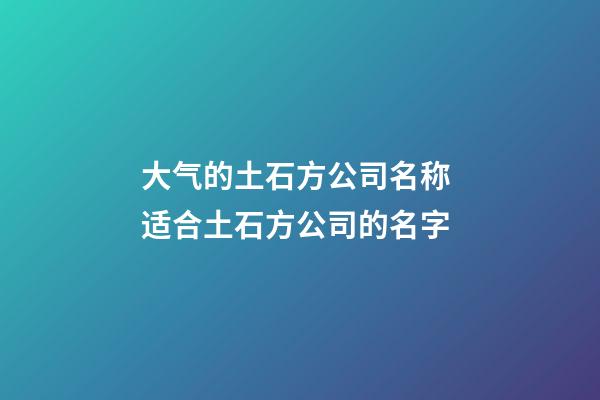 大气的土石方公司名称
适合土石方公司的名字